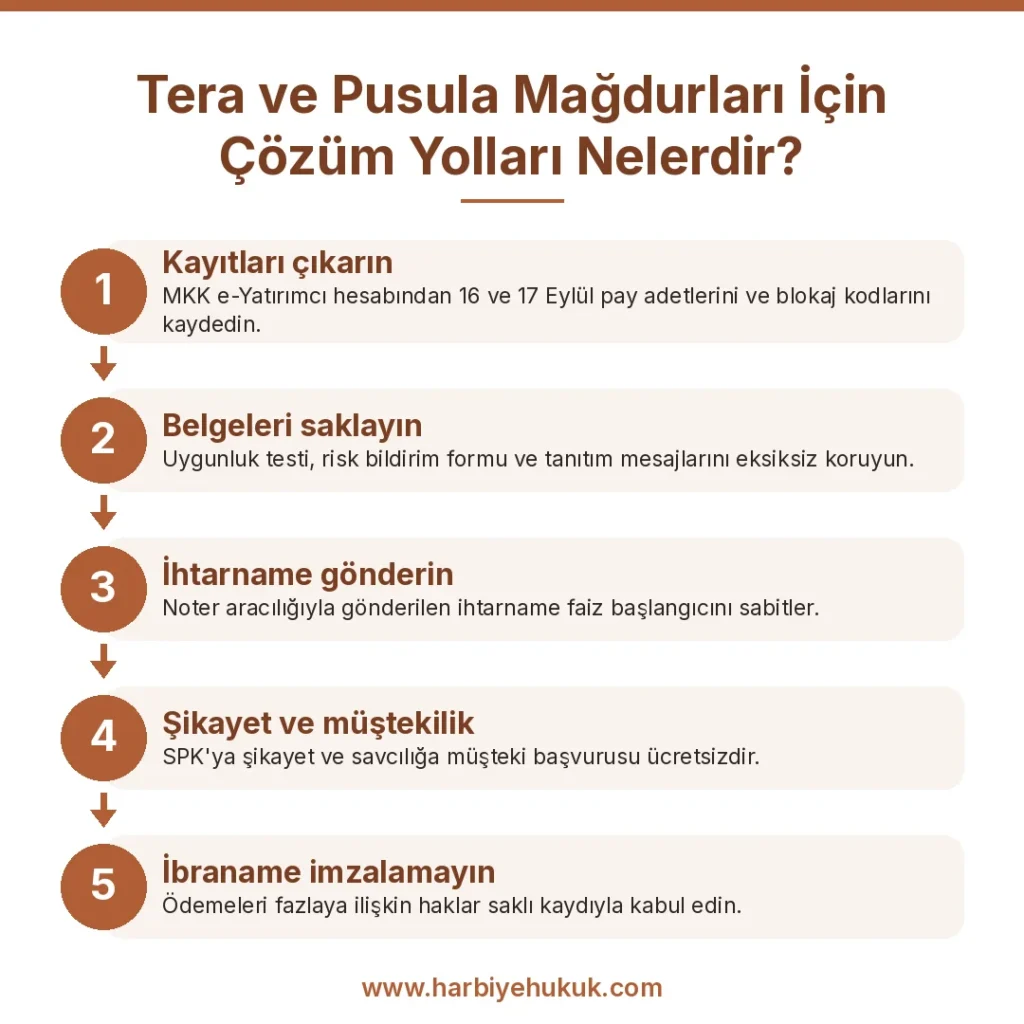 Tera ve Pusula Mağdurları İçin Çözüm Yolları Nelerdir?

1
Kayıtları çıkarın
MKK e-Yatırımcı hesabından 16 ve 17 Eylül pay adetlerini ve blokaj kodlarını kaydedin.

2
Belgeleri saklayın
Uygunluk testi, risk bildirim formu ve tanıtım mesajlarını eksiksiz koruyun.

3
İhtarname gönderin
Noter aracılığıyla gönderilen ihtarname faiz başlangıcını sabitler.

4
Şikayet ve müştekilik
SPK'ya şikayet ve savcılığa müşteki başvurusu ücretsizdir.

5
İbraname imzalamayın
Ödemeleri fazlaya ilişkin haklar saklı kaydıyla kabul edin.

www.harbiyehukuk.com